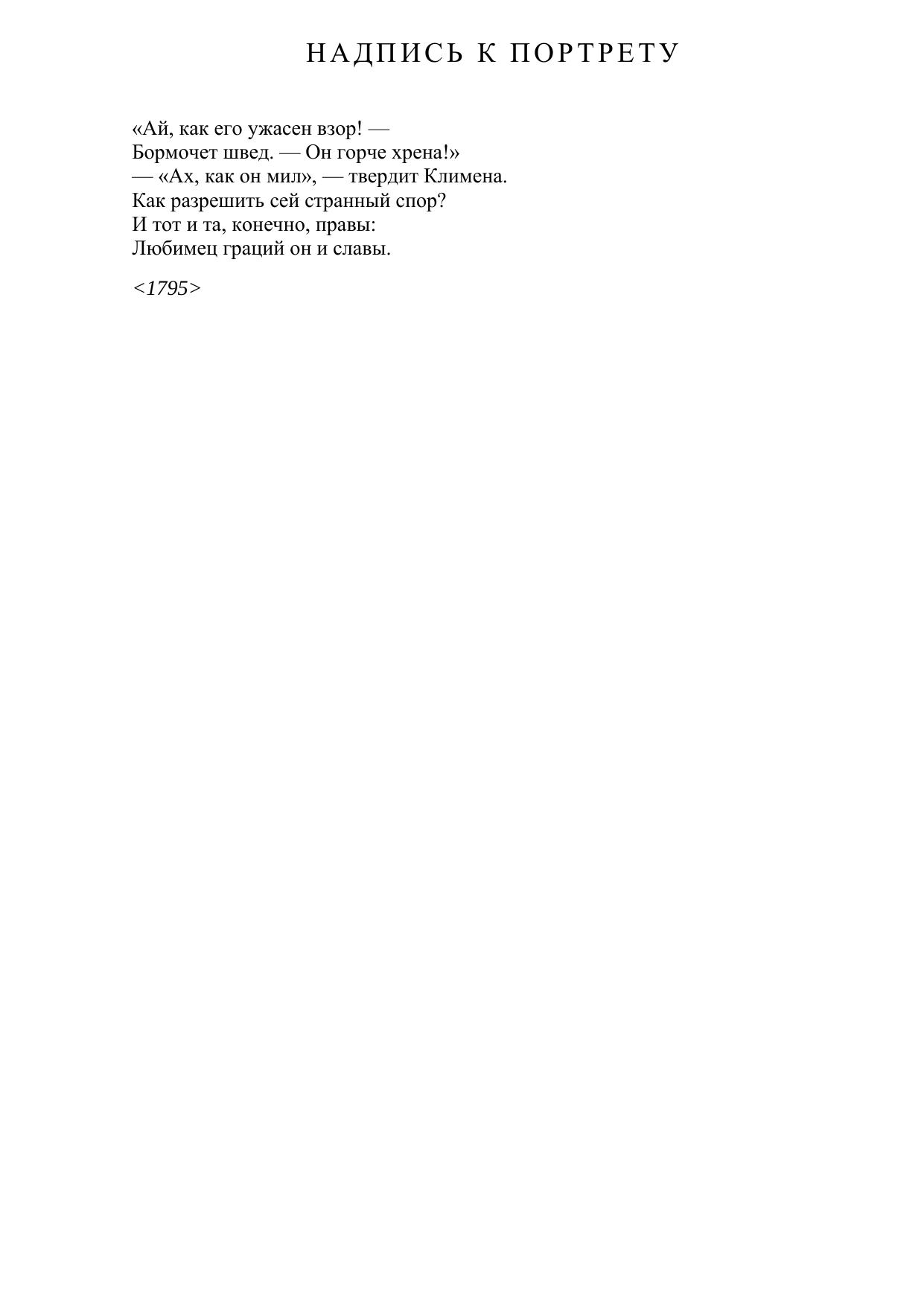 НАДПИСЬ К ПОРТРЕТУ

«Ай, как его ужасен взор! —
Бормочет швед. — Он горче хрена!»
— «Ах, как он мил», — твердит Климена.
Как разрешить сей странный спор?
И тот и та, конечно, правы:
Любимец граций он и славы.

<1795>